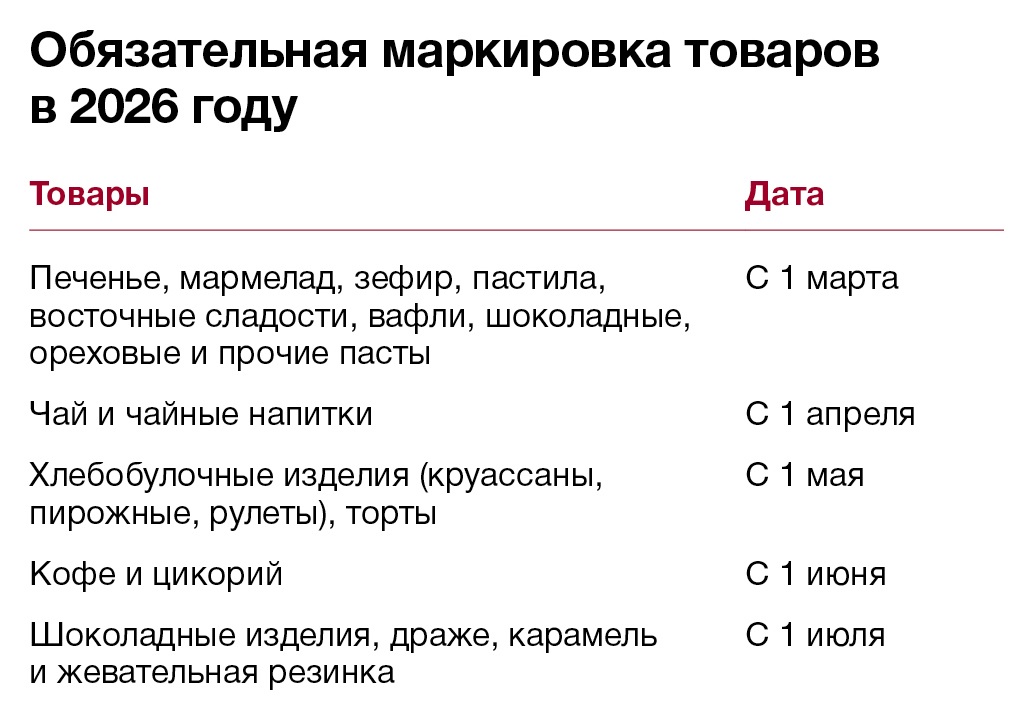 Обязательная маркировка товаров в 2026 году

| Товары | Дата |
|---|---|
| Печенье, мармелад, зефир, пастила, восточные сладости, вафли, шоколадные, ореховые и прочие пасты | С 1 марта |
| Чай и чайные напитки | С 1 апреля |
| Хлебобулочные изделия (круассаны, пирожные, рулеты), торты | С 1 мая |
| Кофе и цикорий | С 1 июня |
| Шоколадные изделия, драже, карамель и жевательная резинка | С 1 июля |